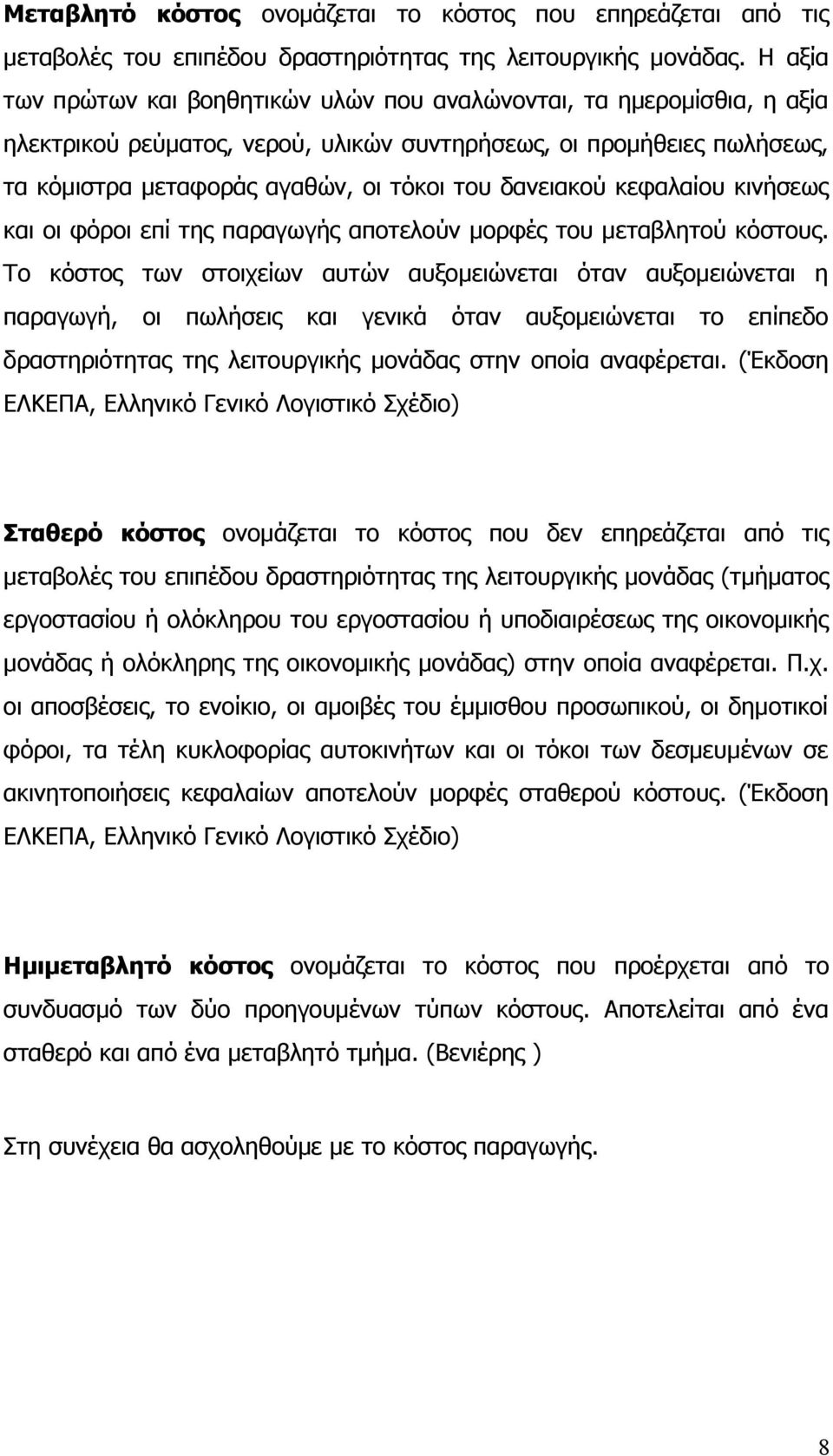 Μεταβλητό κόστος ονομάζεται το κόστος που επηρεάζεται από τις μεταβολές του επιπέδου δραστηριότητας της λειτουργικής μονάδας. Η αξία των πρώτων και βοηθητικών υλών που αναλώνονται, τα ημερομίσθια, η αξία ηλεκτρικού ρεύματος, νερού, υλικών συντηρήσεως, οι προμήθειες πωλήσεως, τα κόμιστρα μεταφοράς αγαθών, οι τόκοι του δανειακού κεφαλαίου κινήσεως και οι φόροι επί της παραγωγής αποτελούν μορφές του μεταβλητού κόστους. Το κόστος των στοιχείων αυτών αυξομειώνεται όταν αυξομειώνεται η παραγωγή, οι πωλήσεις και γενικά όταν αυξομειώνεται το επίπεδο δραστηριότητας της λειτουργικής μονάδας στην οποία αναφέρεται. (Έκδοση ΕΛΚΕΠΑ, Ελληνικό Γενικό Λογιστικό Σχέδιο)

Σταθερό κόστος ονομάζεται το κόστος που δεν επηρεάζεται από τις μεταβολές του επιπέδου δραστηριότητας της λειτουργικής μονάδας (τμήματος εργοστασίου ή ολόκληρου του εργοστασίου ή υποδιαιρέσεως της οικονομικής μονάδας ή ολόκληρης της οικονομικής μονάδας) στην οποία αναφέρεται. Π.χ. οι αποσβέσεις, το ενοίκιο, οι αμοιβές του έμμισθου προσωπικού, οι δημοτικοί φόροι, τα τέλη κυκλοφορίας αυτοκινήτων και οι τόκοι των δεσμευμένων σε ακινητοποιήσεις κεφαλαίων αποτελούν μορφές σταθερού κόστους. (Έκδοση ΕΛΚΕΠΑ, Ελληνικό Γενικό Λογιστικό Σχέδιο)

Ημιμεταβλητό κόστος ονομάζεται το κόστος που προέρχεται από το συνδυασμό των δύο προηγουμένων τύπων κόστους. Αποτελείται από ένα σταθερό και από ένα μεταβλητό τμήμα. (Βενιέρης )

Στη συνέχεια θα ασχοληθούμε με το κόστος παραγωγής.

8